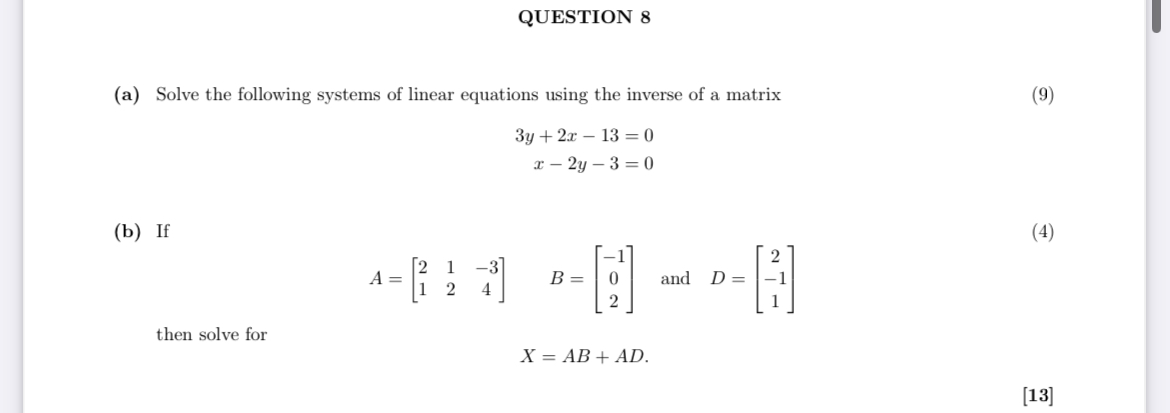 QUESTION 8

(a) Solve the following systems of linear equations using the inverse of a matrix (9)

$3y + 2x - 13 = 0$
$x - 2y - 3 = 0$

(b) If (4)

$A = \begin{bmatrix} 2 & 1 & -3 \\ 1 & 2 & 4 \end{bmatrix}$ $B = \begin{bmatrix} -1 \\ 0 \\ 2 \end{bmatrix}$ and $D = \begin{bmatrix} 2 \\ -1 \\ 1 \end{bmatrix}$

then solve for

$X = AB + AD.$

[13]